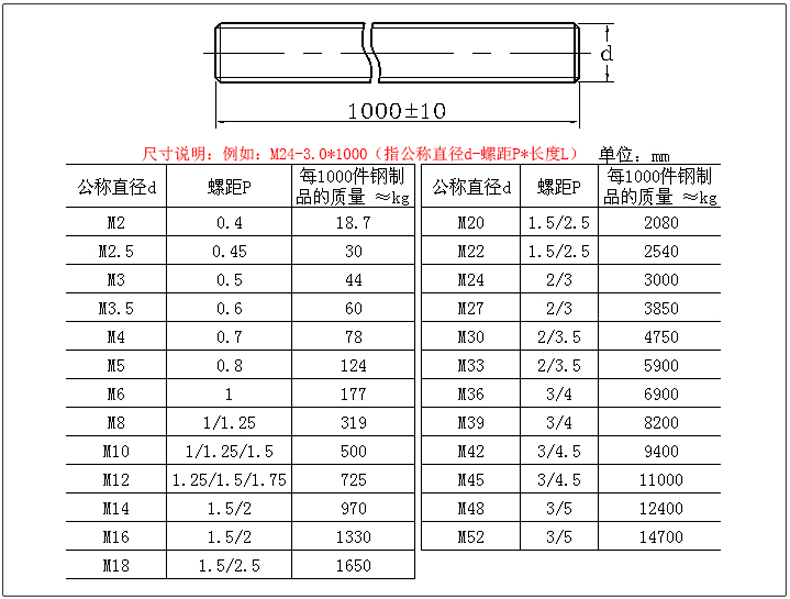 d

1000±10

尺寸说明：例如：M24-3.0*1000（指公称直径d-螺距P*长度L） 单位：mm

| 公称直径d | 螺距P | 每1000件钢制品的质量 ≈kg |
|---|---|---|
| M2 | 0.4 | 18.7 |
| M2.5 | 0.45 | 30 |
| M3 | 0.5 | 44 |
| M3.5 | 0.6 | 60 |
| M4 | 0.7 | 78 |
| M5 | 0.8 | 124 |
| M6 | 1 | 177 |
| M8 | 1/1.25 | 319 |
| M10 | 1/1.25/1.5 | 500 |
| M12 | 1.25/1.5/1.75 | 725 |
| M14 | 1.5/2 | 970 |
| M16 | 1.5/2 | 1330 |
| M18 | 1.5/2.5 | 1650 |

| 公称直径d | 螺距P | 每1000件钢制品的质量 ≈kg |
|---|---|---|
| M20 | 1.5/2.5 | 2080 |
| M22 | 1.5/2.5 | 2540 |
| M24 | 2/3 | 3000 |
| M27 | 2/3 | 3850 |
| M30 | 2/3.5 | 4750 |
| M33 | 2/3.5 | 5900 |
| M36 | 3/4 | 6900 |
| M39 | 3/4 | 8200 |
| M42 | 3/4.5 | 9400 |
| M45 | 3/4.5 | 11000 |
| M48 | 3/5 | 12400 |
| M52 | 3/5 | 14700 |